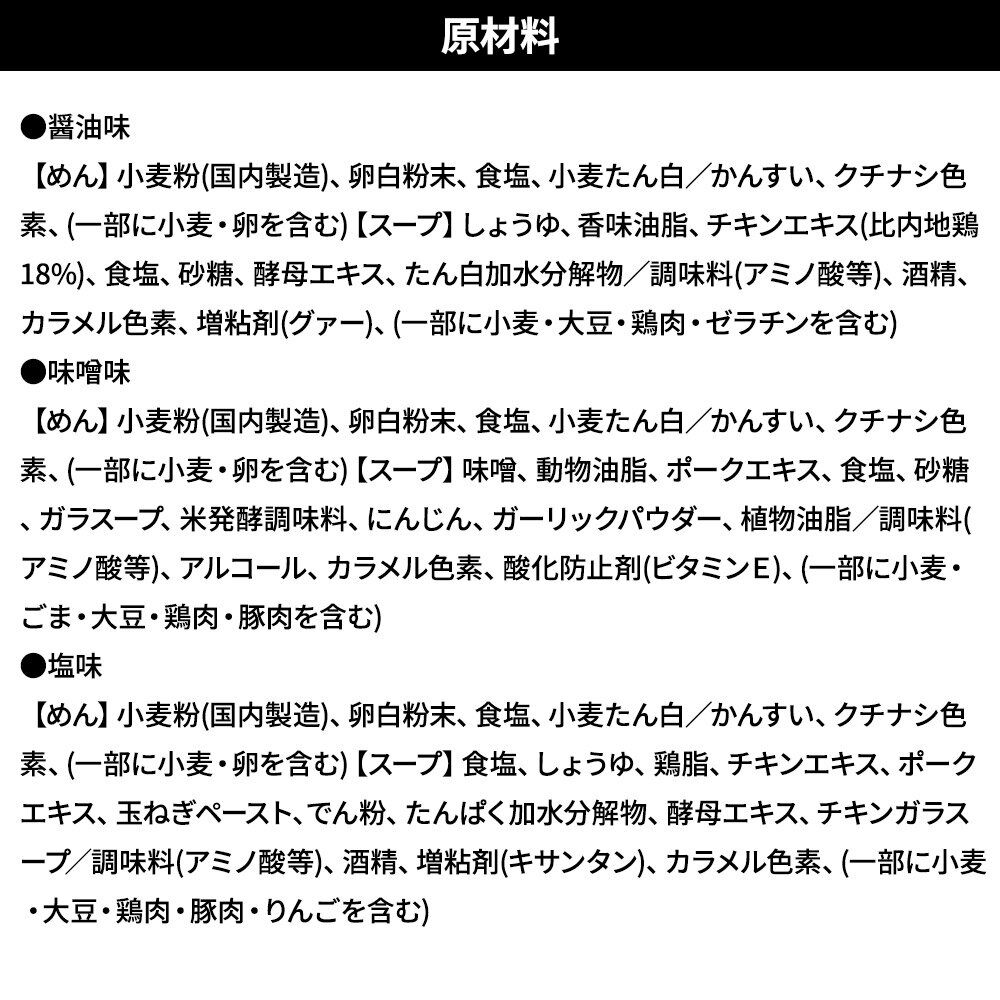 原材料

●醤油味

【めん】小麦粉(国内製造)、卵白粉末、食塩、小麦たん白／かんすい、クチナシ色素、(一部に小麦・卵を含む)【スープ】しょうゆ、香味油脂、チキンエキス(比内地鶏18%)、食塩、砂糖、酵母エキス、たん白加水分解物／調味料(アミノ酸等)、酒精、カラメル色素、増粘剤(グァー)、(一部に小麦・大豆・鶏肉・ゼラチンを含む)

●味噌味

【めん】小麦粉(国内製造)、卵白粉末、食塩、小麦たん白／かんすい、クチナシ色素、(一部に小麦・卵を含む)【スープ】味噌、動物油脂、ポークエキス、食塩、砂糖、ガラスープ、米発酵調味料、にんじん、ガーリックパウダー、植物油脂／調味料(アミノ酸等)、アルコール、カラメル色素、酸化防止剤(ビタミンE)、(一部に小麦・ごま・大豆・鶏肉・豚肉を含む)

●塩味

【めん】小麦粉(国内製造)、卵白粉末、食塩、小麦たん白／かんすい、クチナシ色素、(一部に小麦・卵を含む)【スープ】食塩、しょうゆ、鶏脂、チキンエキス、ポークエキス、玉ねぎペースト、でん粉、たんぱく加水分解物、酵母エキス、チキンガラスープ／調味料(アミノ酸等)、酒精、増粘剤(キサンタン)、カラメル色素、(一部に小麦・大豆・鶏肉・豚肉・りんごを含む)